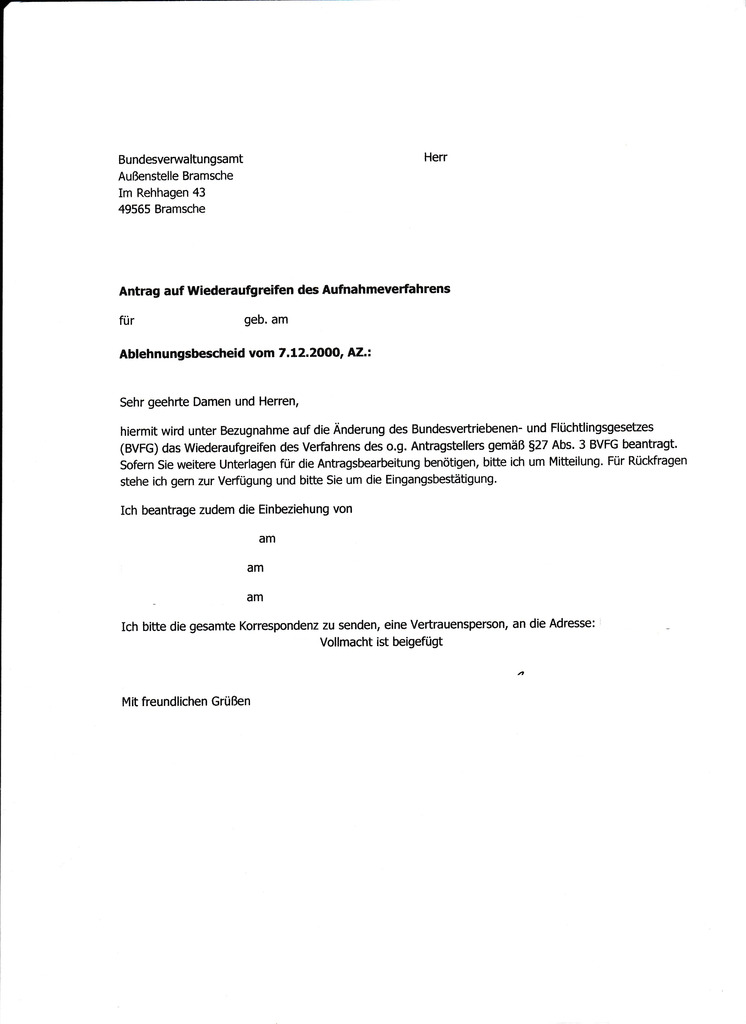 Bundesverwaltungsamt
Außenstelle Bramsche
Im Rehhagen 43
49565 Bramsche

Herr

**Antrag auf Wiederaufgreifen des Aufnahmeverfahrens**

für geb. am

**Ablehnungsbescheid vom 7.12.2000, AZ.:**

Sehr geehrte Damen und Herren,

hiermit wird unter Bezugnahme auf die Änderung des Bundesvertriebenen- und Flüchtlingsgesetzes (BVFG) das Wiederaufgreifen des Verfahrens des o.g. Antragstellers gemäß §27 Abs. 3 BVFG beantragt. Sofern Sie weitere Unterlagen für die Antragsbearbeitung benötigen, bitte ich um Mitteilung. Für Rückfragen stehe ich gern zur Verfügung und bitte Sie um die Eingangsbestätigung.

Ich beantrage zudem die Einbeziehung von

am

am

am

Ich bitte die gesamte Korrespondenz zu senden, eine Vertrauensperson, an die Adresse:
Vollmacht ist beigefügt

Mit freundlichen Grüßen